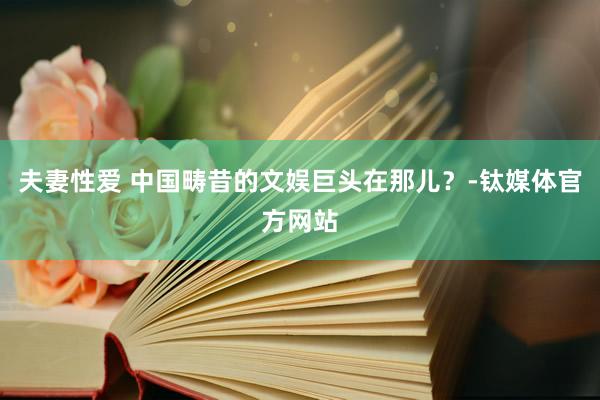 夫妻性爱 中国畴昔的文娱巨头在那儿？-钛媒体官方网站